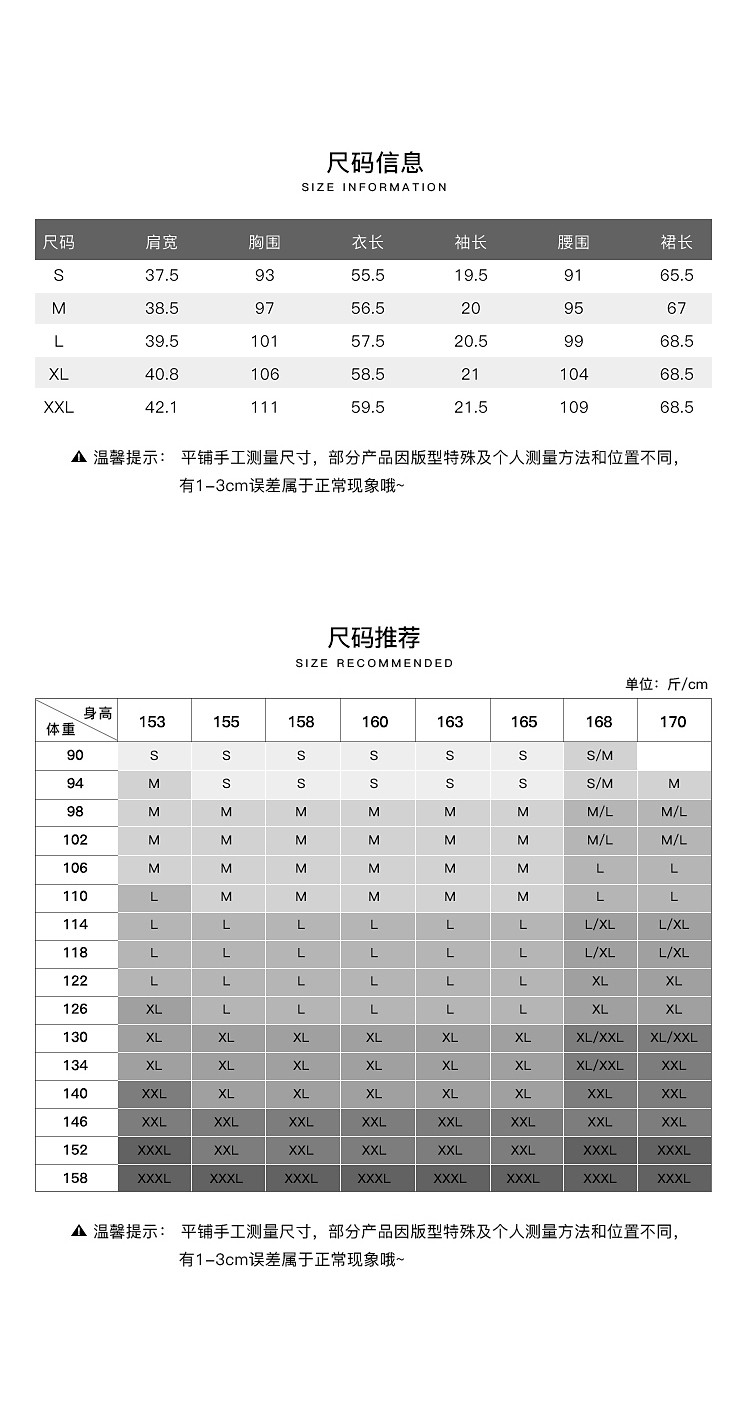 尺码信息
SIZE INFORMATION

| 尺码 | 肩宽 | 胸围 | 衣长 | 袖长 | 腰围 | 裙长 |
|---|---|---|---|---|---|---|
| S | 37.5 | 93 | 55.5 | 19.5 | 91 | 65.5 |
| M | 38.5 | 97 | 56.5 | 20 | 95 | 67 |
| L | 39.5 | 101 | 57.5 | 20.5 | 99 | 68.5 |
| XL | 40.8 | 106 | 58.5 | 21 | 104 | 68.5 |
| XXL | 42.1 | 111 | 59.5 | 21.5 | 109 | 68.5 |

▲ 温馨提示： 平铺手工测量尺寸，部分产品因版型特殊及个人测量方法和位置不同，有1-3cm误差属于正常现象哦~

尺码推荐
SIZE RECOMMENDED

单位：斤/cm

| 身高 体重 | 153 | 155 | 158 | 160 | 163 | 165 | 168 | 170 |
|---|---|---|---|---|---|---|---|---|
| 90 | S | S | S | S | S | S | S/M | |
| 94 | M | S | S | S | S | S | S/M | M |
| 98 | M | M | M | M | M | M | M/L | M/L |
| 102 | M | M | M | M | M | M | M/L | M/L |
| 106 | M | M | M | M | M | M | L | L |
| 110 | L | M | M | M | M | M | L | L |
| 114 | L | L | L | L | L | L | L/XL | L/XL |
| 118 | L | L | L | L | L | L | L/XL | L/XL |
| 122 | L | L | L | L | L | L | XL | XL |
| 126 | XL | L | L | L | L | L | XL | XL |
| 130 | XL | XL | XL | XL | XL | XL | XL/XXL | XL/XXL |
| 134 | XL | XL | XL | XL | XL | XL | XL/XXL | XXL |
| 140 | XXL | XL | XL | XL | XL | XL | XXL | XXL |
| 146 | XXL | XXL | XXL | XXL | XXL | XXL | XXL | XXL |
| 152 | XXXL | XXL | XXL | XXL | XXL | XXL | XXXL | XXXL |
| 158 | XXXL | XXXL | XXXL | XXXL | XXXL | XXXL | XXXL | XXXL |

▲ 温馨提示： 平铺手工测量尺寸，部分产品因版型特殊及个人测量方法和位置不同，有1-3cm误差属于正常现象哦~